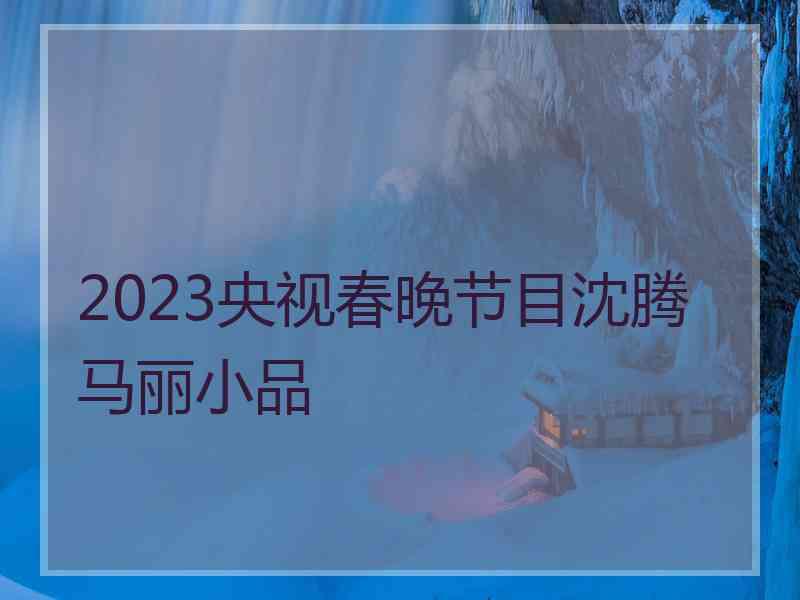 2023央视春晚节目沈腾马丽小品